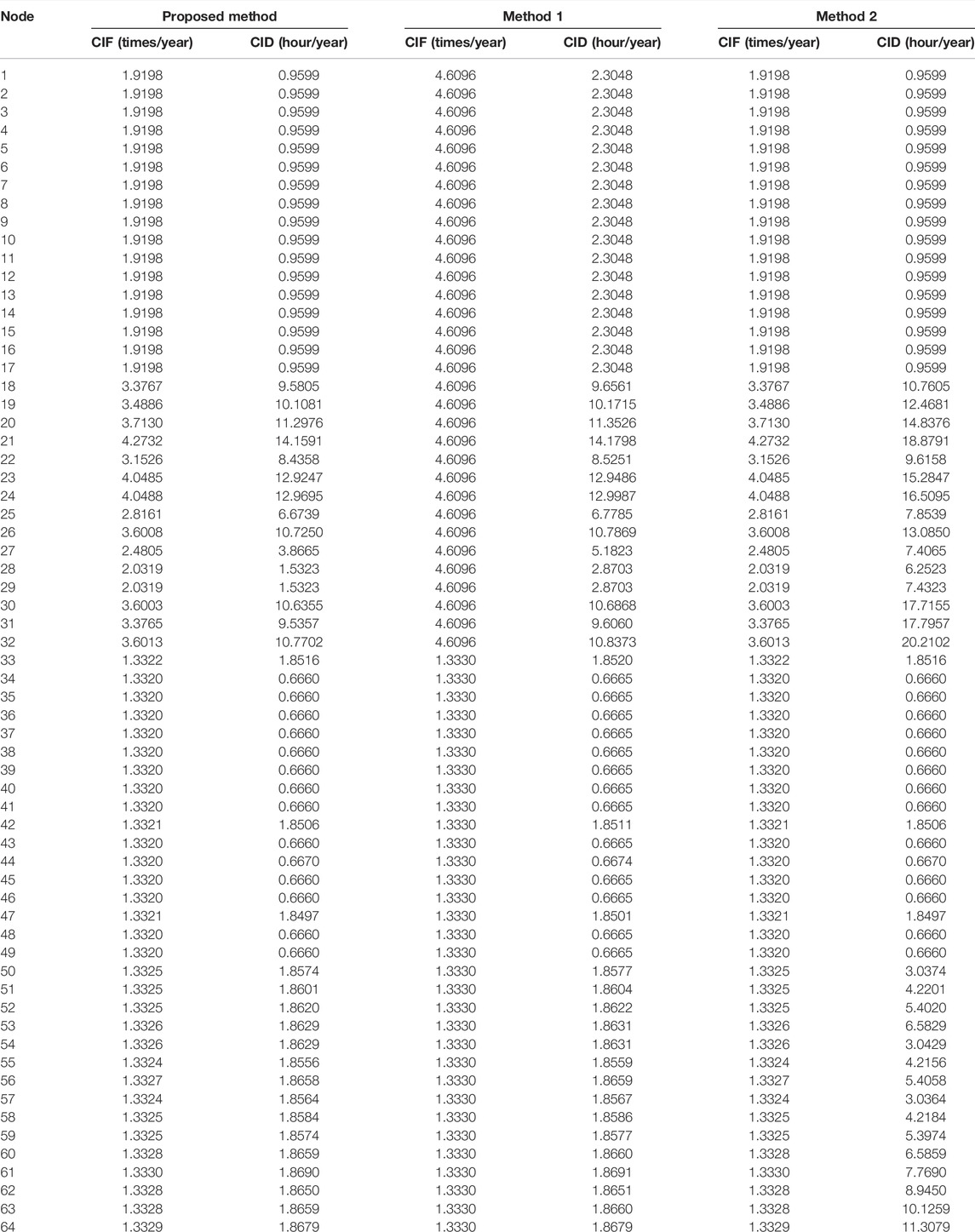 | Node | Proposed method CIF (times/year) | Proposed method CID (hour/year) | Method 1 CIF (times/year) | Method 1 CID (hour/year) | Method 2 CIF (times/year) | Method 2 CID (hour/year) |
|---|---|---|---|---|---|---|
| 1 | 1.9198 | 0.9599 | 4.6096 | 2.3048 | 1.9198 | 0.9599 |
| 2 | 1.9198 | 0.9599 | 4.6096 | 2.3048 | 1.9198 | 0.9599 |
| 3 | 1.9198 | 0.9599 | 4.6096 | 2.3048 | 1.9198 | 0.9599 |
| 4 | 1.9198 | 0.9599 | 4.6096 | 2.3048 | 1.9198 | 0.9599 |
| 5 | 1.9198 | 0.9599 | 4.6096 | 2.3048 | 1.9198 | 0.9599 |
| 6 | 1.9198 | 0.9599 | 4.6096 | 2.3048 | 1.9198 | 0.9599 |
| 7 | 1.9198 | 0.9599 | 4.6096 | 2.3048 | 1.9198 | 0.9599 |
| 8 | 1.9198 | 0.9599 | 4.6096 | 2.3048 | 1.9198 | 0.9599 |
| 9 | 1.9198 | 0.9599 | 4.6096 | 2.3048 | 1.9198 | 0.9599 |
| 10 | 1.9198 | 0.9599 | 4.6096 | 2.3048 | 1.9198 | 0.9599 |
| 11 | 1.9198 | 0.9599 | 4.6096 | 2.3048 | 1.9198 | 0.9599 |
| 12 | 1.9198 | 0.9599 | 4.6096 | 2.3048 | 1.9198 | 0.9599 |
| 13 | 1.9198 | 0.9599 | 4.6096 | 2.3048 | 1.9198 | 0.9599 |
| 14 | 1.9198 | 0.9599 | 4.6096 | 2.3048 | 1.9198 | 0.9599 |
| 15 | 1.9198 | 0.9599 | 4.6096 | 2.3048 | 1.9198 | 0.9599 |
| 16 | 1.9198 | 0.9599 | 4.6096 | 2.3048 | 1.9198 | 0.9599 |
| 17 | 1.9198 | 0.9599 | 4.6096 | 2.3048 | 1.9198 | 0.9599 |
| 18 | 3.3767 | 9.5805 | 4.6096 | 9.6561 | 3.3767 | 10.7605 |
| 19 | 3.4886 | 10.1081 | 4.6096 | 10.1715 | 3.4886 | 12.4681 |
| 20 | 3.7130 | 11.2976 | 4.6096 | 11.3526 | 3.7130 | 14.8376 |
| 21 | 4.2732 | 14.1591 | 4.6096 | 14.1798 | 4.2732 | 18.8791 |
| 22 | 3.1526 | 8.4358 | 4.6096 | 8.5251 | 3.1526 | 9.6158 |
| 23 | 4.0485 | 12.9247 | 4.6096 | 12.9486 | 4.0485 | 15.2847 |
| 24 | 4.0488 | 12.9695 | 4.6096 | 12.9987 | 4.0488 | 16.5095 |
| 25 | 2.8161 | 6.6739 | 4.6096 | 6.7785 | 2.8161 | 7.8539 |
| 26 | 3.6008 | 10.7250 | 4.6096 | 10.7869 | 3.6008 | 13.0850 |
| 27 | 2.4805 | 3.8665 | 4.6096 | 5.1823 | 2.4805 | 7.4065 |
| 28 | 2.0319 | 1.5323 | 4.6096 | 2.8703 | 2.0319 | 6.2523 |
| 29 | 2.0319 | 1.5323 | 4.6096 | 2.8703 | 2.0319 | 7.4323 |
| 30 | 3.6003 | 10.6355 | 4.6096 | 10.6868 | 3.6003 | 17.7155 |
| 31 | 3.3765 | 9.5357 | 4.6096 | 9.6060 | 3.3765 | 17.7957 |
| 32 | 3.6013 | 10.7702 | 4.6096 | 10.8373 | 3.6013 | 20.2102 |
| 33 | 1.3322 | 1.8516 | 1.3330 | 1.8520 | 1.3322 | 1.8516 |
| 34 | 1.3320 | 0.6660 | 1.3330 | 0.6665 | 1.3320 | 0.6660 |
| 35 | 1.3320 | 0.6660 | 1.3330 | 0.6665 | 1.3320 | 0.6660 |
| 36 | 1.3320 | 0.6660 | 1.3330 | 0.6665 | 1.3320 | 0.6660 |
| 37 | 1.3320 | 0.6660 | 1.3330 | 0.6665 | 1.3320 | 0.6660 |
| 38 | 1.3320 | 0.6660 | 1.3330 | 0.6665 | 1.3320 | 0.6660 |
| 39 | 1.3320 | 0.6660 | 1.3330 | 0.6665 | 1.3320 | 0.6660 |
| 40 | 1.3320 | 0.6660 | 1.3330 | 0.6665 | 1.3320 | 0.6660 |
| 41 | 1.3320 | 0.6660 | 1.3330 | 0.6665 | 1.3320 | 0.6660 |
| 42 | 1.3321 | 1.8506 | 1.3330 | 1.8511 | 1.3321 | 1.8506 |
| 43 | 1.3320 | 0.6660 | 1.3330 | 0.6665 | 1.3320 | 0.6660 |
| 44 | 1.3320 | 0.6670 | 1.3330 | 0.6674 | 1.3320 | 0.6670 |
| 45 | 1.3320 | 0.6660 | 1.3330 | 0.6665 | 1.3320 | 0.6660 |
| 46 | 1.3320 | 0.6660 | 1.3330 | 0.6665 | 1.3320 | 0.6660 |
| 47 | 1.3321 | 1.8497 | 1.3330 | 1.8501 | 1.3321 | 1.8497 |
| 48 | 1.3320 | 0.6660 | 1.3330 | 0.6665 | 1.3320 | 0.6660 |
| 49 | 1.3320 | 0.6660 | 1.3330 | 0.6665 | 1.3320 | 0.6660 |
| 50 | 1.3325 | 1.8574 | 1.3330 | 1.8577 | 1.3325 | 3.0374 |
| 51 | 1.3325 | 1.8601 | 1.3330 | 1.8604 | 1.3325 | 4.2201 |
| 52 | 1.3325 | 1.8620 | 1.3330 | 1.8622 | 1.3325 | 5.4020 |
| 53 | 1.3326 | 1.8629 | 1.3330 | 1.8631 | 1.3326 | 6.5829 |
| 54 | 1.3326 | 1.8629 | 1.3330 | 1.8631 | 1.3326 | 3.0429 |
| 55 | 1.3324 | 1.8556 | 1.3330 | 1.8559 | 1.3324 | 4.2156 |
| 56 | 1.3327 | 1.8658 | 1.3330 | 1.8659 | 1.3327 | 5.4058 |
| 57 | 1.3324 | 1.8564 | 1.3330 | 1.8567 | 1.3324 | 3.0364 |
| 58 | 1.3325 | 1.8584 | 1.3330 | 1.8586 | 1.3325 | 4.2184 |
| 59 | 1.3325 | 1.8574 | 1.3330 | 1.8577 | 1.3325 | 5.3974 |
| 60 | 1.3328 | 1.8659 | 1.3330 | 1.8660 | 1.3328 | 6.5859 |
| 61 | 1.3330 | 1.8690 | 1.3330 | 1.8691 | 1.3330 | 7.7690 |
| 62 | 1.3328 | 1.8650 | 1.3330 | 1.8651 | 1.3328 | 8.9450 |
| 63 | 1.3328 | 1.8659 | 1.3330 | 1.8660 | 1.3328 | 10.1259 |
| 64 | 1.3329 | 1.8679 | 1.3330 | 1.8679 | 1.3329 | 11.3079 |